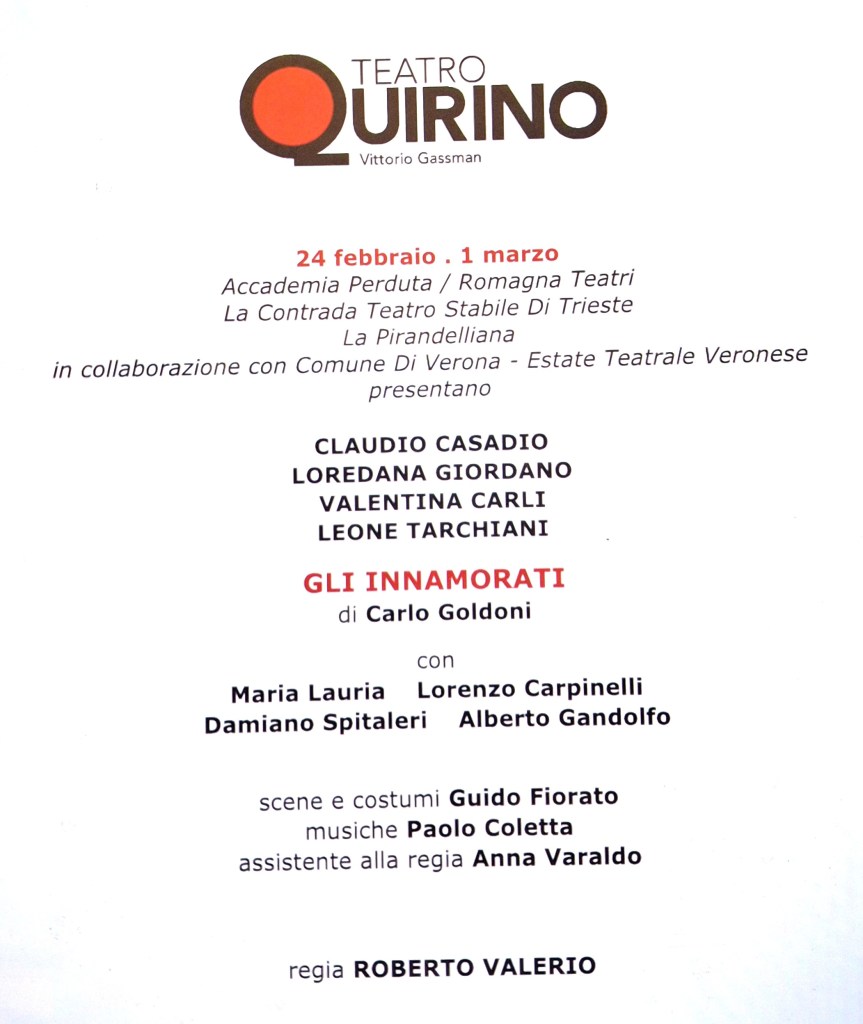 TEATRO
QUIRINO
Vittorio Gassman

24 febbraio . 1 marzo
Accademia Perduta / Romagna Teatri
La Contrada Teatro Stabile Di Trieste
La Pirandelliana
in collaborazione con Comune Di Verona - Estate Teatrale Veronese
presentano

CLAUDIO CASADIO
LOREDANA GIORDANO
VALENTINA CARLI
LEONE TARCHIANI

GLI INNAMORATI
di Carlo Goldoni

con
Maria Lauria Lorenzo Carpinelli
Damiano Spitaleri Alberto Gandolfo

scene e costumi Guido Fiorato
musiche Paolo Coletta
assistente alla regia Anna Varaldo

regia ROBERTO VALERIO